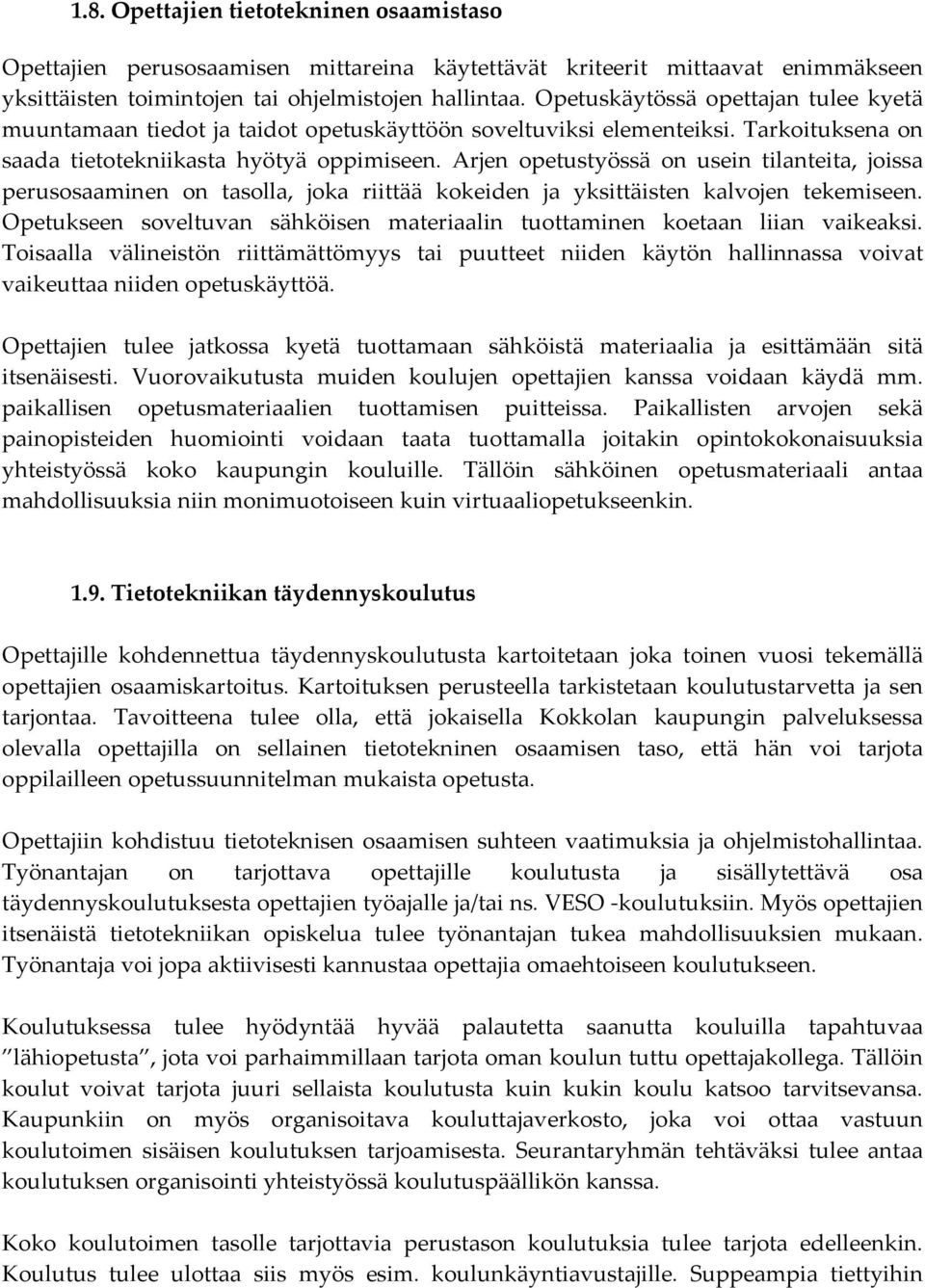 1.8. Opettajien tietotekninen osaamistaso

Opettajien perusosaamisen mittareina käytettävät kriteerit mittaavat enimmäkseen yksittäisten toimintojen tai ohjelmistojen hallintaa. Opetuskäytössä opettajan tulee kyetä muuntamaan tiedot ja taidot opetuskäyttöön soveltuviksi elementeiksi. Tarkoituksena on saada tietotekniikasta hyötyä oppimiseen. Arjen opetustyössä on usein tilanteita, joissa perusosaaminen on tasolla, joka riittää kokeiden ja yksittäisten kalvojen tekemiseen. Opetukseen soveltuvan sähköisen materiaalin tuottaminen koetaan liian vaikeaksi. Toisaalla välineistön riittämättömyys tai puutteet niiden käytön hallinnassa voivat vaikeuttaa niiden opetuskäyttöä.

Opettajien tulee jatkossa kyetä tuottamaan sähköistä materiaalia ja esittämään sitä itsenäisesti. Vuorovaikutusta muiden koulujen opettajien kanssa voidaan käydä mm. paikallisen opetusmateriaalien tuottamisen puitteissa. Paikallisten arvojen sekä painopisteiden huomiointi voidaan taata tuottamalla joitakin opintokokonaisuuksia yhteistyössä koko kaupungin kouluille. Tällöin sähköinen opetusmateriaali antaa mahdollisuuksia niin monimuotoiseen kuin virtuaaliopetukseenkin.

1.9. Tietotekniikan täydennyskoulutus

Opettajille kohdennettua täydennyskoulutusta kartoitetaan joka toinen vuosi tekemällä opettajien osaamiskartoitus. Kartoituksen perusteella tarkistetaan koulutustarvetta ja sen tarjontaa. Tavoitteena tulee olla, että jokaisella Kokkolan kaupungin palveluksessa olevalla opettajilla on sellainen tietotekninen osaamisen taso, että hän voi tarjota oppilailleen opetussuunnitelman mukaista opetusta.

Opettajiin kohdistuu tietoteknisen osaamisen suhteen vaatimuksia ja ohjelmistohallintaa. Työnantajan on tarjottava opettajille koulutusta ja sisällytettävä osa täydennyskoulutuksesta opettajien työajalle ja/tai ns. VESO -koulutuksiin. Myös opettajien itsenäistä tietotekniikan opiskelua tulee työnantajan tukea mahdollisuuksien mukaan. Työnantaja voi jopa aktiivisesti kannustaa opettajia omaehtoiseen koulutukseen.

Koulutuksessa tulee hyödyntää hyvää palautetta saanutta kouluilla tapahtuvaa ”lähiopetusta”, jota voi parhaimmillaan tarjota oman koulun tuttu opettajakollega. Tällöin koulut voivat tarjota juuri sellaista koulutusta kuin kukin koulu katsoo tarvitsevansa. Kaupunkiin on myös organisoitava kouluttajaverkosto, joka voi ottaa vastuun koulutoimen sisäisen koulutuksen tarjoamisesta. Seurantaryhmän tehtäväksi tulee antaa koulutuksen organisointi yhteistyössä koulutuspäällikön kanssa.

Koko koulutoimen tasolle tarjottavia perustason koulutuksia tulee tarjota edelleenkin. Koulutus tulee ulottaa siis myös esim. koulunkäyntiavustajille. Suppeampia tiettyihin